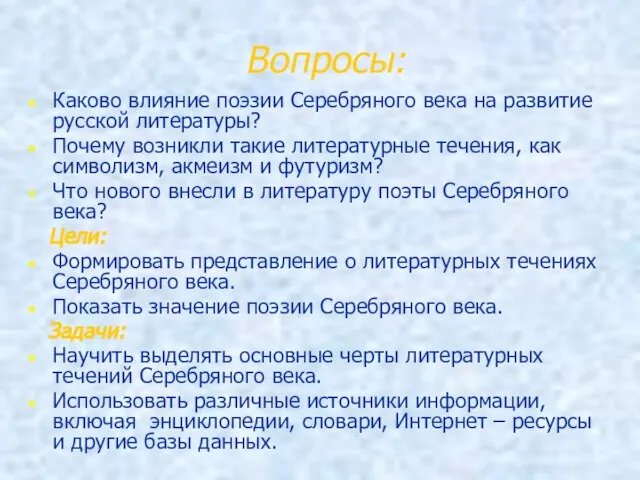 Вопросы:

Каково влияние поэзии Серебряного века на развитие русской литературы?

Почему возникли такие литературные течения, как символизм, акмеизм и футуризм?

Что нового внесли в литературу поэты Серебряного века?

Цели:

Формировать представление о литературных течениях Серебряного века.

Показать значение поэзии Серебряного века.

Задачи:

Научить выделять основные черты литературных течений Серебряного века.

Использовать различные источники информации, включая энциклопедии, словари, Интернет – ресурсы и другие базы данных.